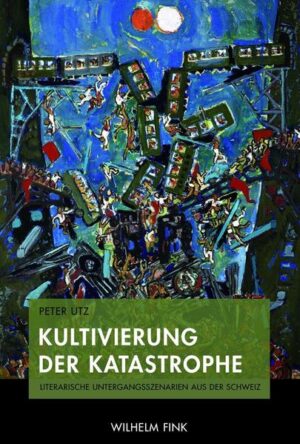 PETER UTZ

KULTIVIERUNG DER KATASTROPHE

LITERARISCHE UNTERGANGSSZENARIEN AUS DER SCHWEIZ

WILHELM FINK